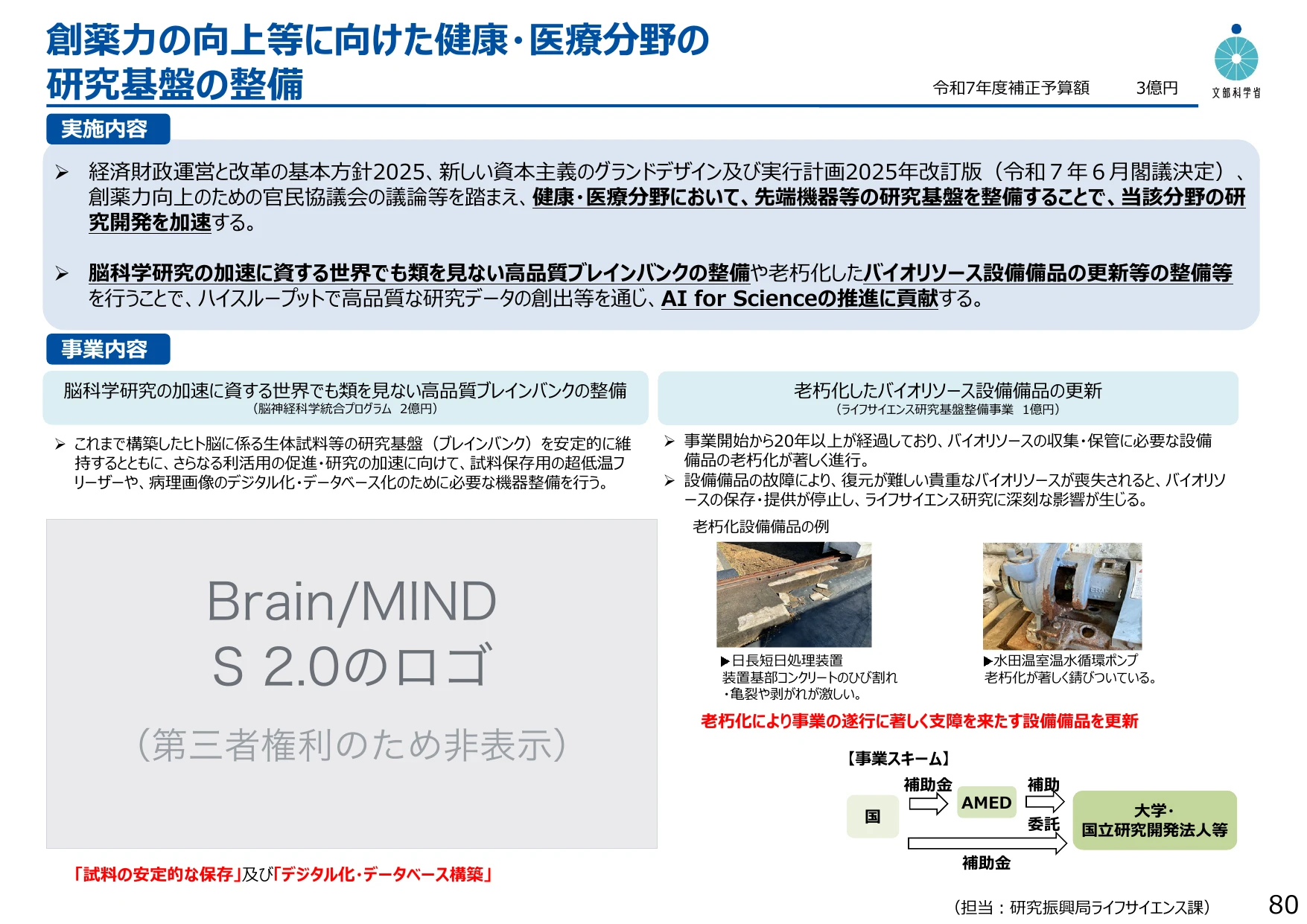 創薬力の向上等に向けた健康・医療分野の研究基盤の整備

令和7年度補正予算額　3億円

文部科学省

実施内容

➢ 経済財政運営と改革の基本方針2025、新しい資本主義のグランドデザイン及び実行計画2025年改訂版（令和７年６月閣議決定）、創薬力向上のための官民協議会の議論等を踏まえ、健康・医療分野において、先端機器等の研究基盤を整備することで、当該分野の研究開発を加速する。

➢ 脳科学研究の加速に資する世界でも類を見ない高品質ブレインバンクの整備や老朽化したバイオリソース設備備品の更新等の整備等を行うことで、ハイスループットで高品質な研究データの創出等を通じ、AI for Scienceの推進に貢献する。

事業内容

脳科学研究の加速に資する世界でも類を見ない高品質ブレインバンクの整備
（脳神経科学統合プログラム　2億円）

➢ これまで構築したヒト脳に係る生体試料等の研究基盤（ブレインバンク）を安定的に維持するとともに、さらなる利活用の促進・研究の加速に向けて、試料保存用の超低温フリーザーや、病理画像のデジタル化・データベース化のために必要な機器整備を行う。

Brain/MIND S 2.0のロゴ
（第三者権利のため非表示）

「試料の安定的な保存」及び「デジタル化・データベース構築」

老朽化したバイオリソース設備備品の更新
（ライフサイエンス研究基盤整備事業　1億円）

➢ 事業開始から20年以上が経過しており、バイオリソースの収集・保管に必要な設備備品の老朽化が著しく進行。
➢ 設備備品の故障により、復元が難しい貴重なバイオリソースが喪失されると、バイオリソースの保存・提供が停止し、ライフサイエンス研究に深刻な影響が生じる。

老朽化設備備品の例

▶日長短日処理装置
装置基部コンクリートのひび割れ・亀裂や剥がれが激しい。

▶水田温室温水循環ポンプ
老朽化が著しく錆びついている。

老朽化により事業の遂行に著しく支障を来たす設備備品を更新

【事業スキーム】
国　補助金　AMED　補助　委託　大学・国立研究開発法人等
補助金

（担当：研究振興局ライフサイエンス課）

80